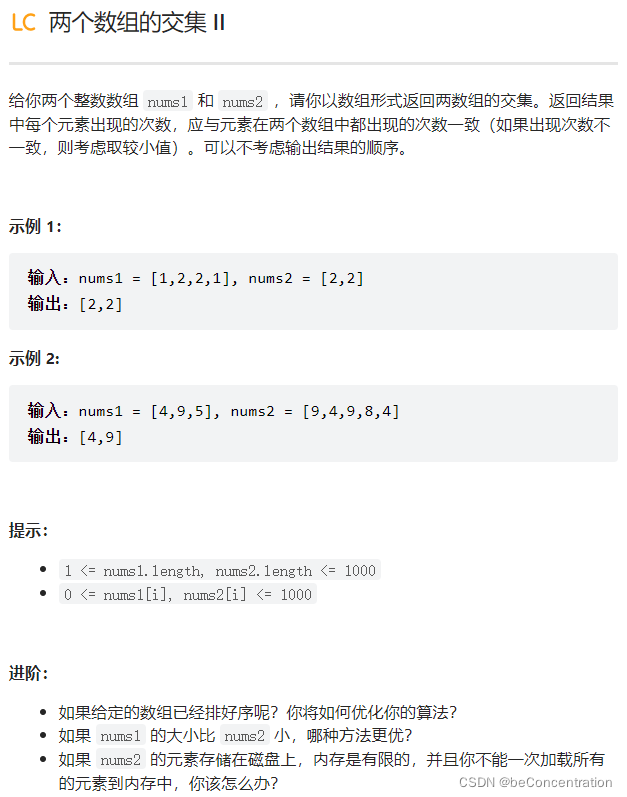 LC 两个数组的交集 II

给你两个整数数组 nums1 和 nums2 ，请你以数组形式返回两数组的交集。返回结果中每个元素出现的次数，应与元素在两个数组中都出现的次数一致（如果出现次数不一致，则考虑取较小值）。可以不考虑输出结果的顺序。

示例 1：

输入：nums1 = [1,2,2,1], nums2 = [2,2]
输出：[2,2]

示例 2：

输入：nums1 = [4,9,5], nums2 = [9,4,9,8,4]
输出：[4,9]

提示：

- 1 <= nums1.length, nums2.length <= 1000
- 0 <= nums1[i], nums2[i] <= 1000

进阶：

- 如果给定的数组已经排好序呢？你将如何优化你的算法？
- 如果 nums1 的大小比 nums2 小，哪种方法更优？
- 如果 nums2 的元素存储在磁盘上，内存是有限的，并且你不能一次加载所有的元素到内存中，你该怎么办？

CSDN @beConcentration